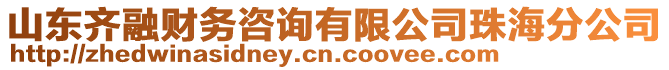 山东齐融财务咨询有限公司珠海分公司
http://zhedwinasidney.cn.coovee.com